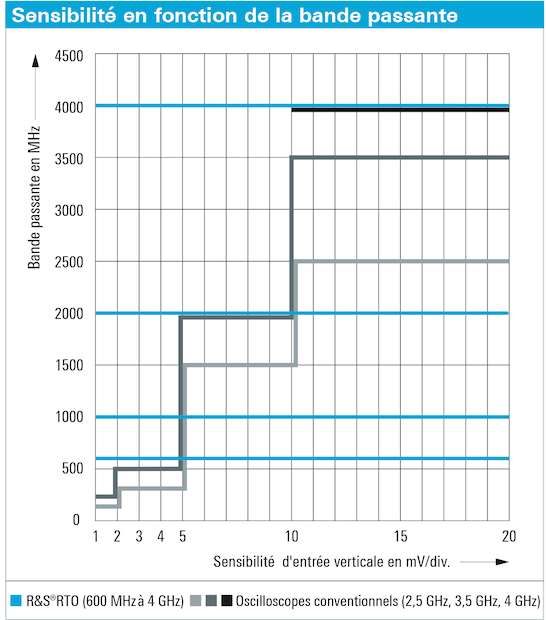 Sensibilité en fonction de la bande passante

Bande passante en MHz

4500
4000
3500
3000
2500
2000
1500
1000
500
0

1 2 3 4 5 10 15 20

Sensibilité d'entrée verticale en mV/div.

R&S®RTO (600 MHz à 4 GHz) Oscilloscopes conventionnels (2,5 GHz, 3,5 GHz, 4 GHz)